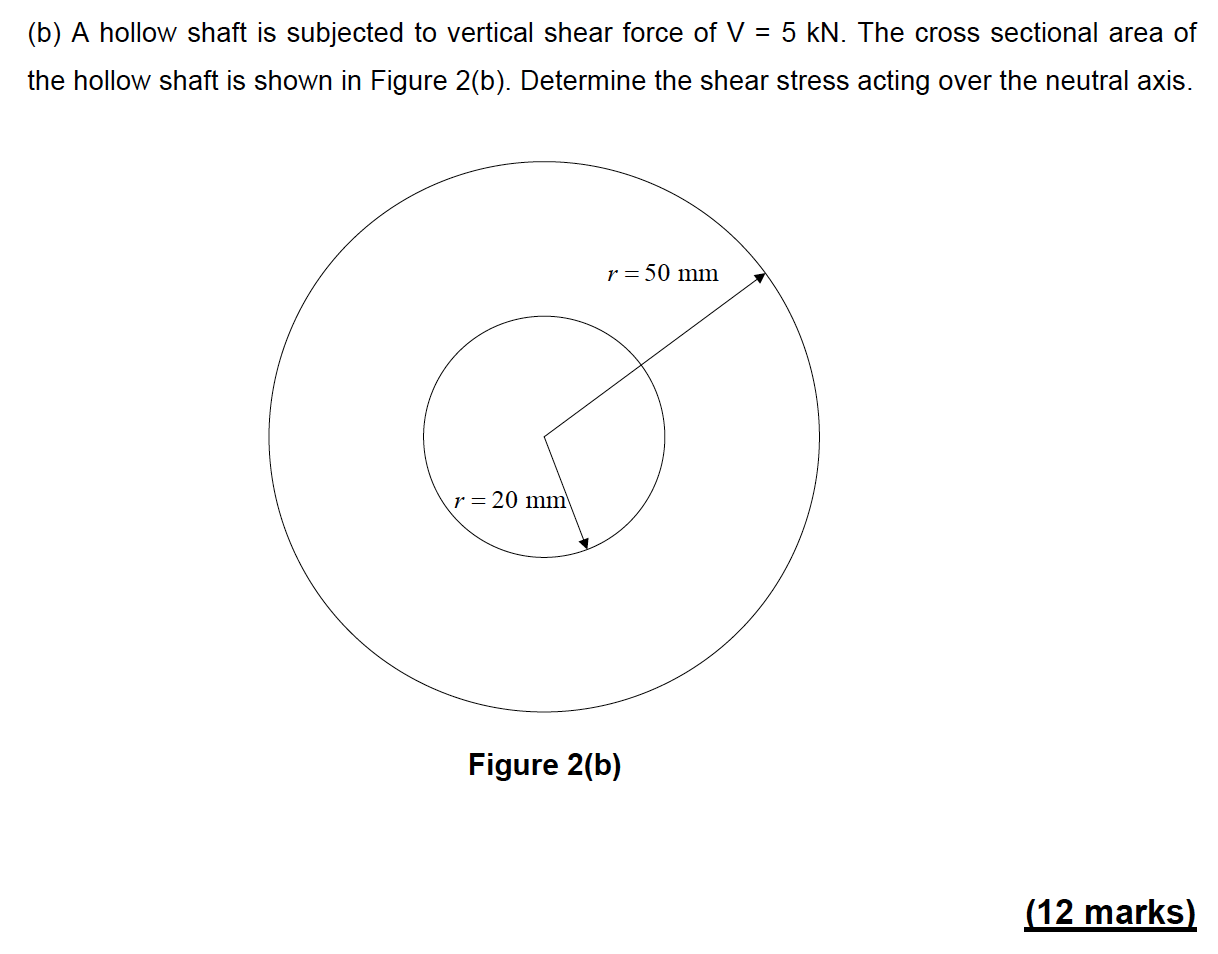 (b) A hollow shaft is subjected to vertical shear force of V = 5 kN. The cross sectional area of the hollow shaft is shown in Figure 2(b). Determine the shear stress acting over the neutral axis.

$r = 50$ mm

$r = 20$ mm

Figure 2(b)

(12 marks)